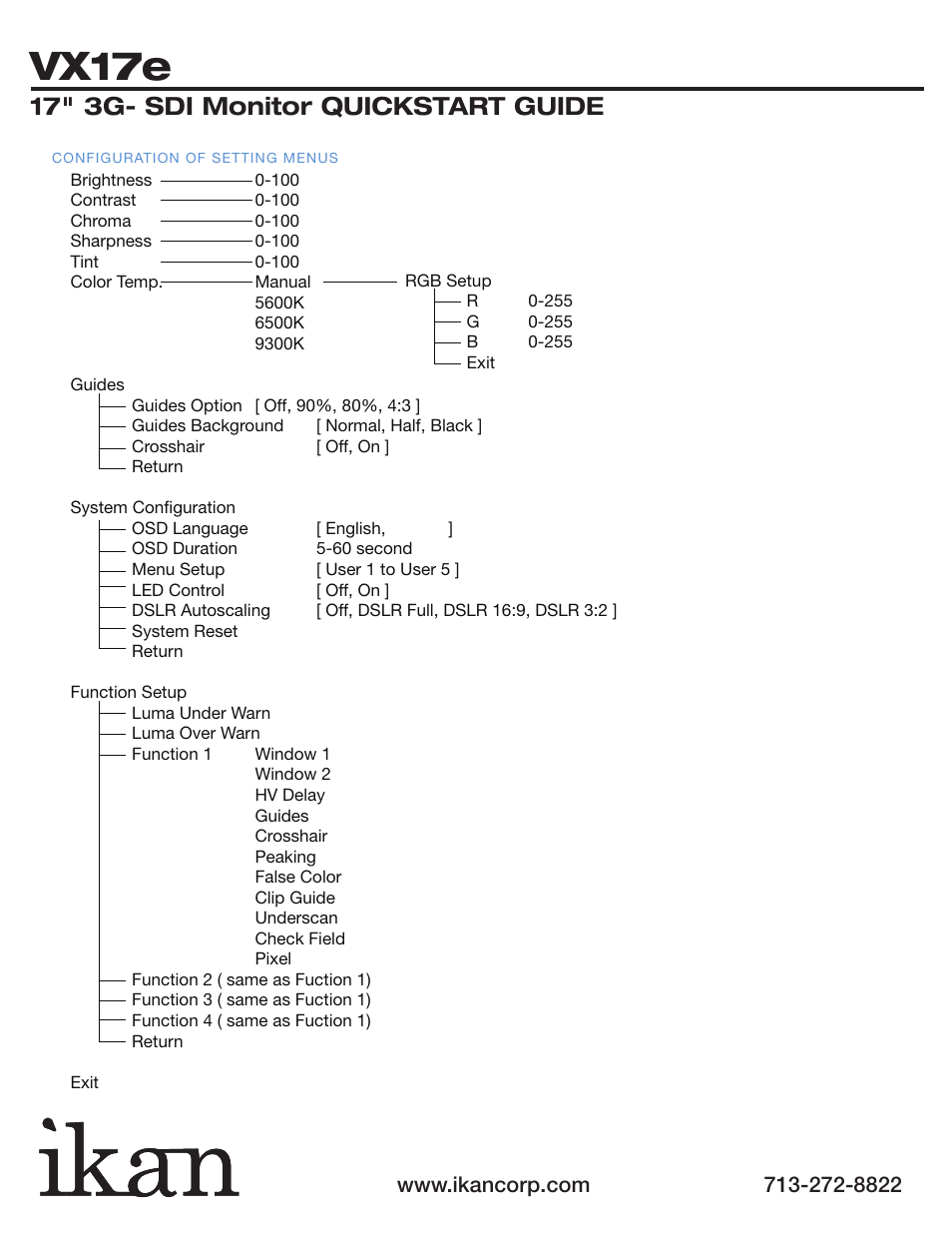 VX17e

17" 3G- SDI Monitor QUICKSTART GUIDE

CONFIGURATION OF SETTING MENUS

Brightness 0-100
Contrast 0-100
Chroma 0-100
Sharpness 0-100
Tint 0-100
Color Temp. Manual RGB Setup
R 0-255
G 0-255
B 0-255
Exit
5600K
6500K
9300K

Guides
Guides Option [ Off, 90%, 80%, 4:3 ]
Guides Background [ Normal, Half, Black ]
Crosshair [ Off, On ]
Return

System Configuration
OSD Language [ English, ]
OSD Duration 5-60 second
Menu Setup [ User 1 to User 5 ]
LED Control [ Off, On ]
DSLR Autoscaling [ Off, DSLR Full, DSLR 16:9, DSLR 3:2 ]
System Reset
Return

Function Setup
Luma Under Warn
Luma Over Warn
Function 1 Window 1
Window 2
HV Delay
Guides
Crosshair
Peaking
False Color
Clip Guide
Underscan
Check Field
Pixel
Function 2 ( same as Fuction 1)
Function 3 ( same as Fuction 1)
Function 4 ( same as Fuction 1)
Return

Exit

ikan

www.ikancorp.com

713-272-8822